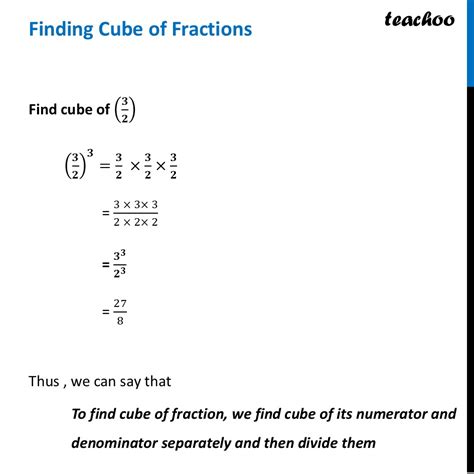 Finding Cube of Fractions

teachoo

Find cube of $\left(\frac{3}{2}\right)$

$\left(\frac{3}{2}\right)^3 = \frac{3}{2} \times \frac{3}{2} \times \frac{3}{2}$

$= \frac{3 \times 3 \times 3}{2 \times 2 \times 2}$

$= \frac{3^3}{2^3}$

$= \frac{27}{8}$

Thus , we can say that

To find cube of fraction, we find cube of its numerator and denominator separately and then divide them